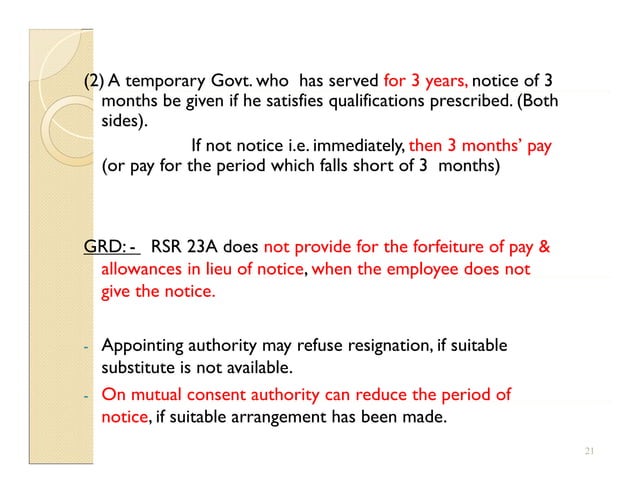 (2) A temporary Govt. who has served for 3 years, notice of 3 months be given if he satisfies qualifications prescribed. (Both sides).

If not notice i.e. immediately, then 3 months' pay (or pay for the period which falls short of 3 months)

GRD: - RSR 23A does not provide for the forfeiture of pay & allowances in lieu of notice, when the employee does not give the notice.

- Appointing authority may refuse resignation, if suitable substitute is not available.
- On mutual consent authority can reduce the period of notice, if suitable arrangement has been made.

21